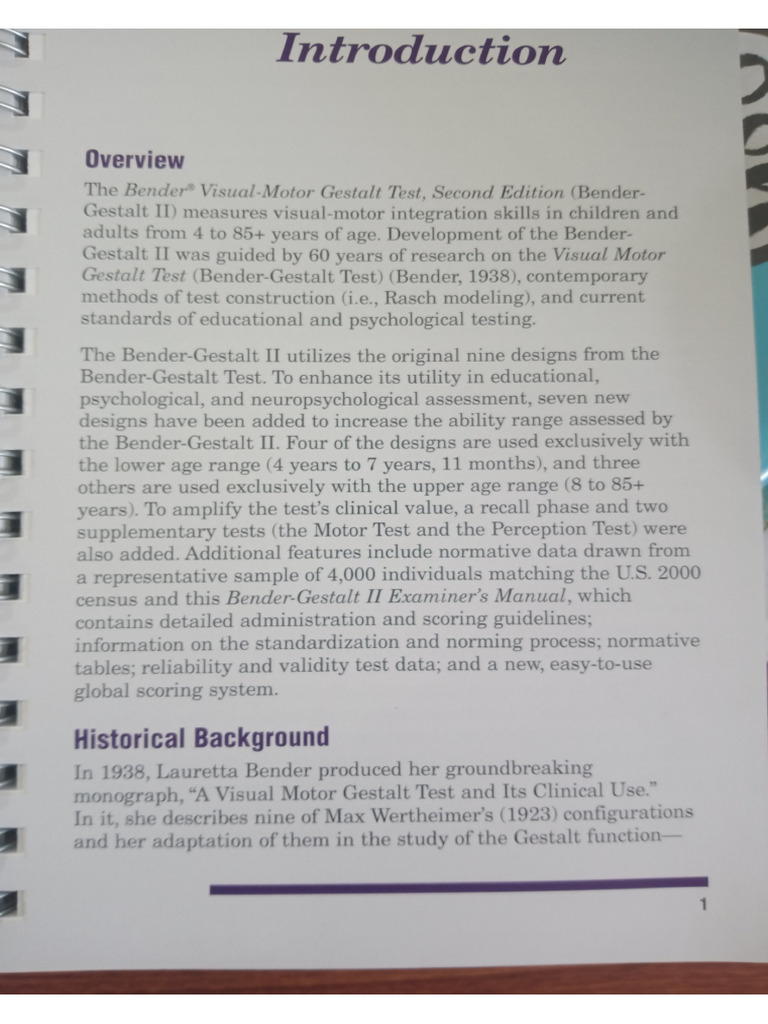 Introduction

Overview

The Bender® Visual-Motor Gestalt Test, Second Edition (Bender-Gestalt II) measures visual-motor integration skills in children and adults from 4 to 85+ years of age. Development of the Bender-Gestalt II was guided by 60 years of research on the Visual Motor Gestalt Test (Bender-Gestalt Test) (Bender, 1938), contemporary methods of test construction (i.e., Rasch modeling), and current standards of educational and psychological testing.

The Bender-Gestalt II utilizes the original nine designs from the Bender-Gestalt Test. To enhance its utility in educational, psychological, and neuropsychological assessment, seven new designs have been added to increase the ability range assessed by the Bender-Gestalt II. Four of the designs are used exclusively with the lower age range (4 years to 7 years, 11 months), and three others are used exclusively with the upper age range (8 to 85+ years). To amplify the test's clinical value, a recall phase and two supplementary tests (the Motor Test and the Perception Test) were also added. Additional features include normative data drawn from a representative sample of 4,000 individuals matching the U.S. 2000 census and this Bender-Gestalt II Examiner's Manual, which contains detailed administration and scoring guidelines; information on the standardization and norming process; normative tables; reliability and validity test data; and a new, easy-to-use global scoring system.

Historical Background

In 1938, Lauretta Bender produced her groundbreaking monograph, "A Visual Motor Gestalt Test and Its Clinical Use." In it, she describes nine of Max Wertheimer's (1923) configurations and her adaptation of them in the study of the Gestalt function—

1